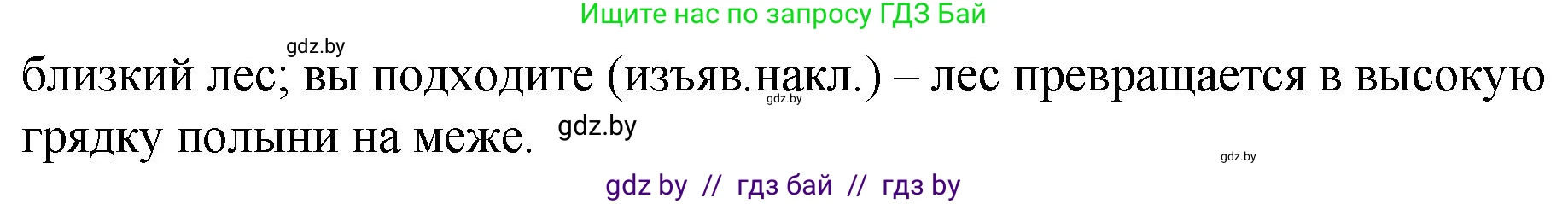 Ищите нас по запросу ГДЗ Бай

gdz.by

близкий лес; вы подходите (изъяв.накл.) – лес превращается в высокую грядку полыни на меже.

gdz.by

gdz.by

gdz.by

gdz by // гдз бай // гдз by